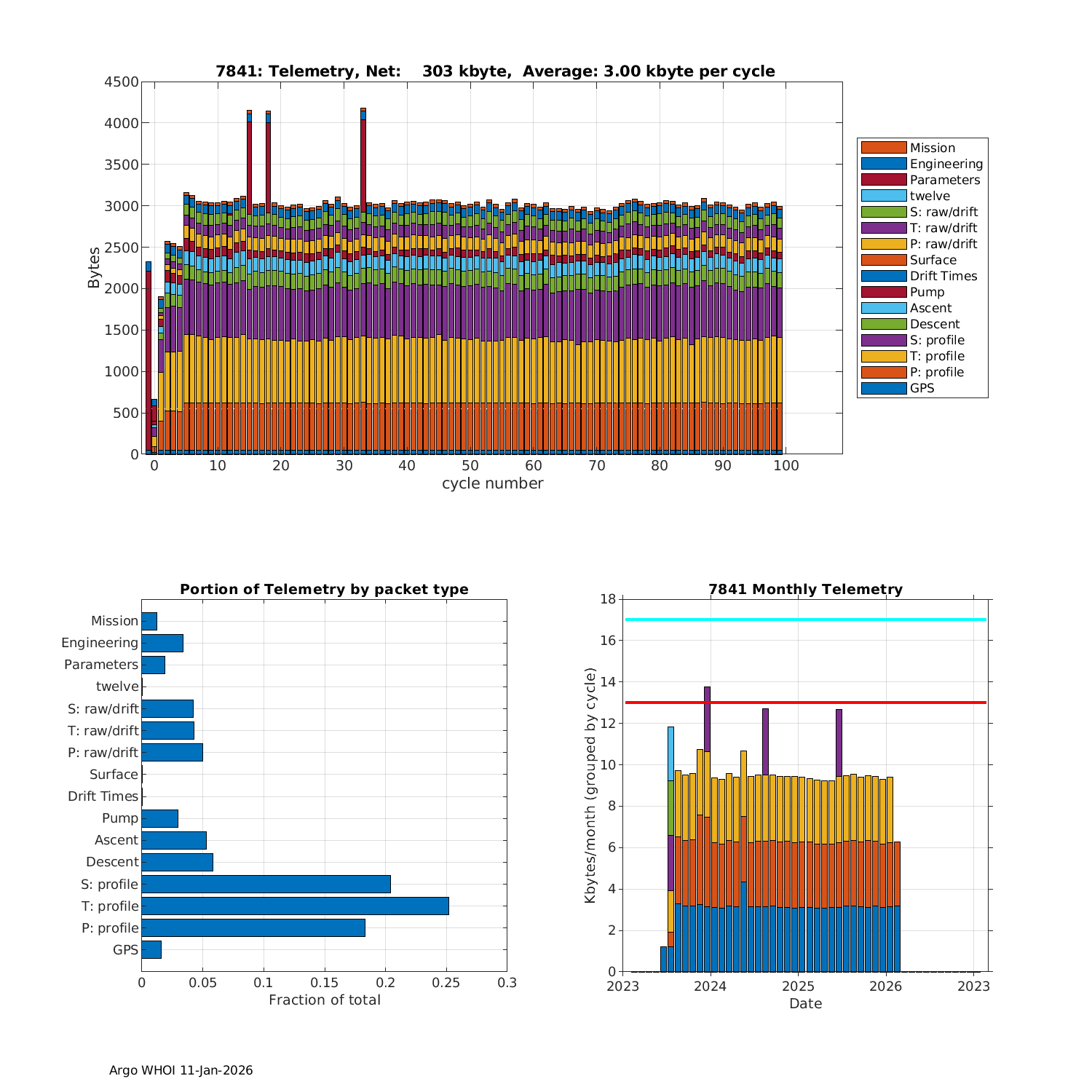 7841: Telemetry, Net: 303 kbyte, Average: 3.00 kbyte per cycle

Bytes

4500
4000
3500
3000
2500
2000
1500
1000
500
0

0 10 20 30 40 50 60 70 80 90 100

cycle number

Mission
Engineering
Parameters
twelve
S: raw/drift
T: raw/drift
P: raw/drift
Surface
Drift Times
Pump
Ascent
Descent
S: profile
T: profile
P: profile
GPS

Portion of Telemetry by packet type

Mission
Engineering
Parameters
twelve
S: raw/drift
T: raw/drift
P: raw/drift
Surface
Drift Times
Pump
Ascent
Descent
S: profile
T: profile
P: profile
GPS

0 0.05 0.1 0.15 0.2 0.25 0.3

Fraction of total

7841 Monthly Telemetry

Kbytes/month (grouped by cycle)

18
16
14
12
10
8
6
4
2
0

2023 2024 2025 2026 2023

Date

Argo WHOI 11-Jan-2026